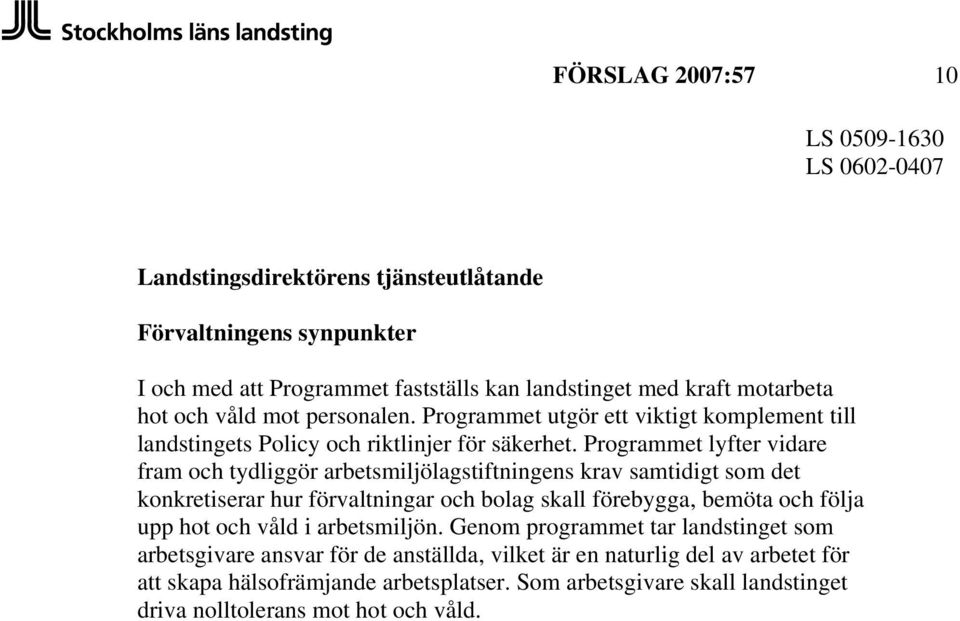 Stockholms läns landsting

FÖRSLAG 2007:57 10

LS 0509-1630
LS 0602-0407

Landstingsdirektörens tjänsteutlåtande

Förvaltningens synpunkter

I och med att Programmet fastställs kan landstinget med kraft motarbeta hot och våld mot personalen. Programmet utgör ett viktigt komplement till landstingets Policy och riktlinjer för säkerhet. Programmet lyfter vidare fram och tydliggör arbetsmiljölagstiftningens krav samtidigt som det konkretiserar hur förvaltningar och bolag skall förebygga, bemöta och följa upp hot och våld i arbetsmiljön. Genom programmet tar landstinget som arbetsgivare ansvar för de anställda, vilket är en naturlig del av arbetet för att skapa hälsofrämjande arbetsplatser. Som arbetsgivare skall landstinget driva nolltolerans mot hot och våld.